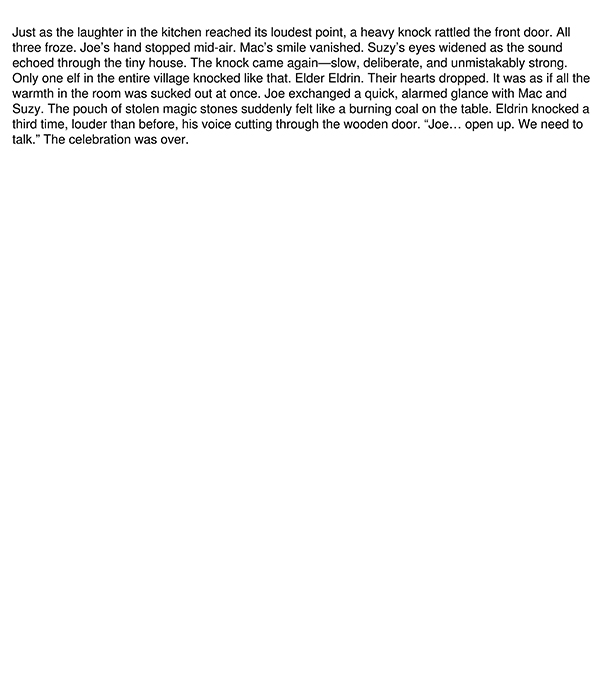 Just as the laughter in the kitchen reached its loudest point, a heavy knock rattled the front door. All three froze. Joe's hand stopped mid-air. Mac's smile vanished. Suzy's eyes widened as the sound echoed through the tiny house. The knock came again—slow, deliberate, and unmistakably strong. Only one elf in the entire village knocked like that. Elder Eldrin. Their hearts dropped. It was as if all the warmth in the room was sucked out at once. Joe exchanged a quick, alarmed glance with Mac and Suzy. The pouch of stolen magic stones suddenly felt like a burning coal on the table. Eldrin knocked a third time, louder than before, his voice cutting through the wooden door. "Joe… open up. We need to talk." The celebration was over.